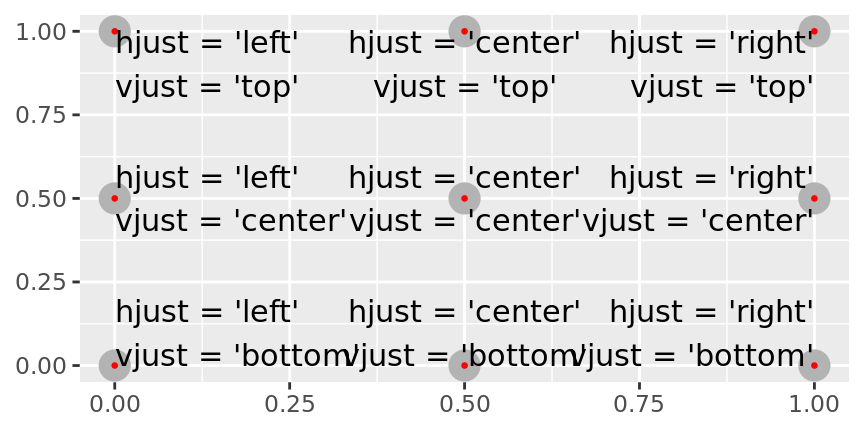 1.00
0.75
0.50
0.25
0.00

hjust = 'left'
vjust = 'top'

hjust = 'center'
vjust = 'top'

hjust = 'right'
vjust = 'top'

hjust = 'left'
vjust = 'center'

hjust = 'center'
vjust = 'center'

hjust = 'right'
vjust = 'center'

hjust = 'left'
vjust = 'bottom'

hjust = 'center'
vjust = 'bottom'

hjust = 'right'
vjust = 'bottom'

0.00
0.25
0.50
0.75
1.00